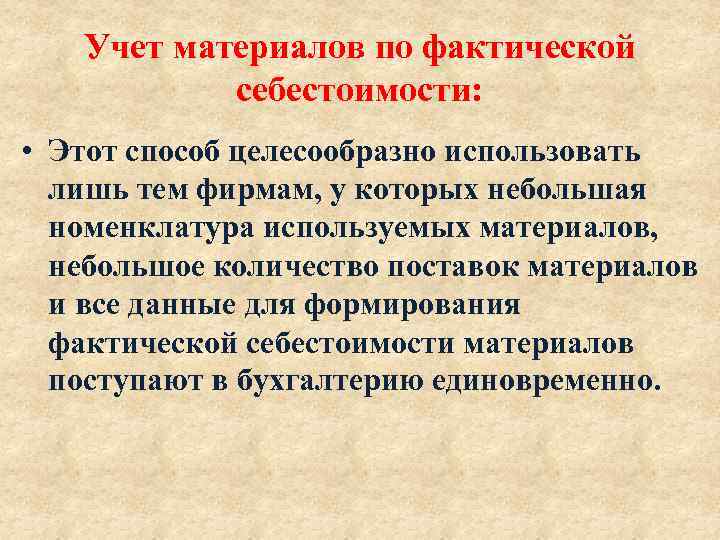 Учет материалов по фактической себестоимости:

• Этот способ целесообразно использовать лишь тем фирмам, у которых небольшая номенклатура используемых материалов, небольшое количество поставок материалов и все данные для формирования фактической себестоимости материалов поступают в бухгалтерию единовременно.